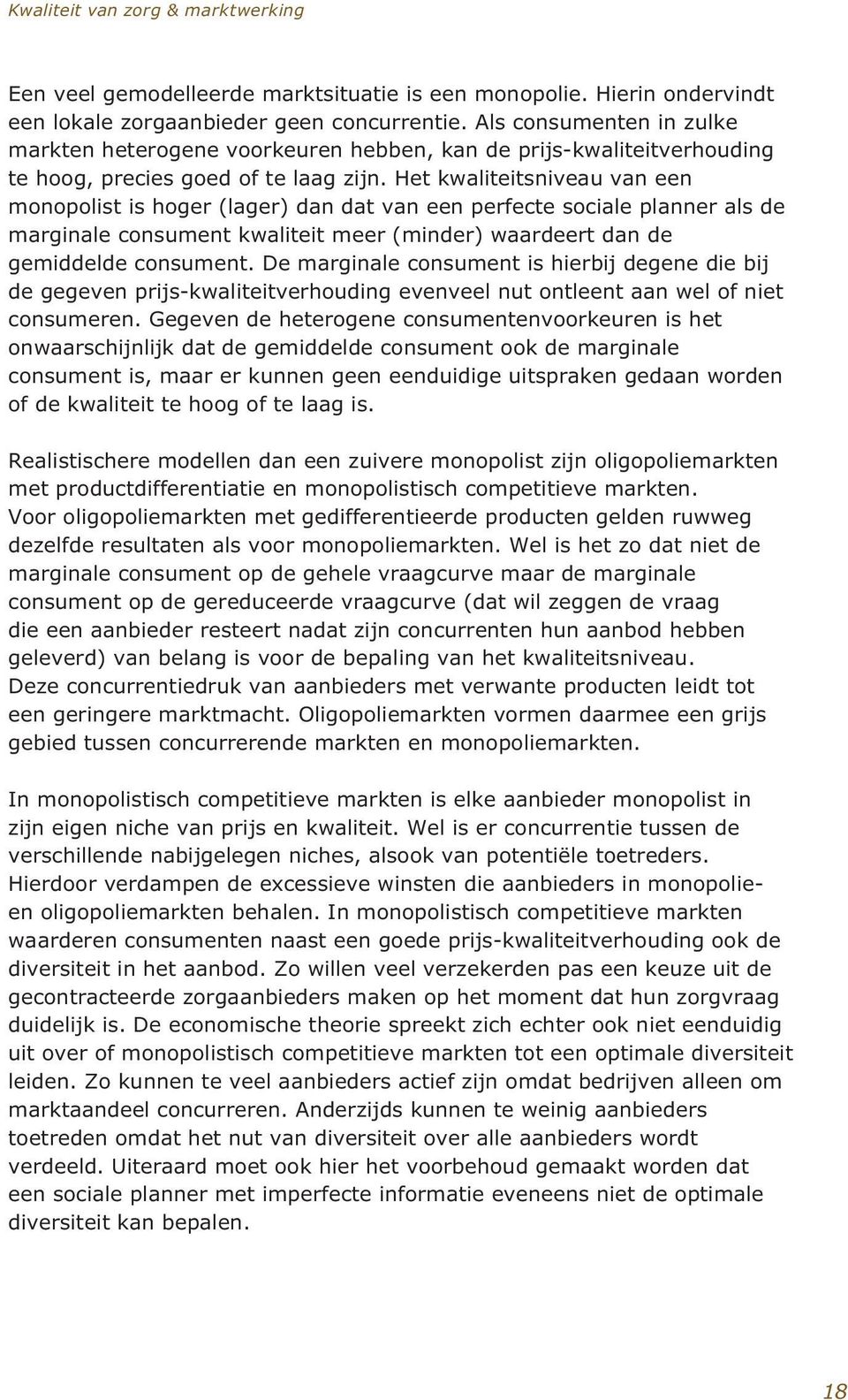 Kwaliteit van zorg & marktwerking

Een veel gemodelleerde marktsituatie is een monopolie. Hierin ondervindt een lokale zorgaanbieder geen concurrentie. Als consumenten in zulke markten heterogene voorkeuren hebben, kan de prijs-kwaliteitverhouding te hoog, precies goed of te laag zijn. Het kwaliteitsniveau van een monopolist is hoger (lager) dan dat van een perfecte sociale planner als de marginale consument kwaliteit meer (minder) waardeert dan de gemiddelde consument. De marginale consument is hierbij degene die bij de gegeven prijs-kwaliteitverhouding evenveel nut ontleent aan wel of niet consumeren. Gegeven de heterogene consumentenvoorkeuren is het onwaarschijnlijk dat de gemiddelde consument ook de marginale consument is, maar er kunnen geen eenduidige uitspraken gedaan worden of de kwaliteit te hoog of te laag is.

Realistischere modellen dan een zuivere monopolist zijn oligopoliemarkten met productdifferentiatie en monopolistisch competitieve markten. Voor oligopoliemarkten met gedifferentieerde producten gelden ruwweg dezelfde resultaten als voor monopoliemarkten. Wel is het zo dat niet de marginale consument op de gehele vraagcurve maar de marginale consument op de gereduceerde vraagcurve (dat wil zeggen de vraag die een aanbieder resteert nadat zijn concurrenten hun aanbod hebben geleverd) van belang is voor de bepaling van het kwaliteitsniveau. Deze concurrentiedruk van aanbieders met verwante producten leidt tot een geringere marktmacht. Oligopoliemarkten vormen daarmee een grijs gebied tussen concurrerende markten en monopoliemarkten.

In monopolistisch competitieve markten is elke aanbieder monopolist in zijn eigen niche van prijs en kwaliteit. Wel is er concurrentie tussen de verschillende nabijgelegen niches, alsook van potentiële toetreders. Hierdoor verdampen de excessieve winsten die aanbieders in monopolie- en oligopoliemarkten behalen. In monopolistisch competitieve markten waarderen consumenten naast een goede prijs-kwaliteitverhouding ook de diversiteit in het aanbod. Zo willen veel verzekerden pas een keuze uit de gecontracteerde zorgaanbieders maken op het moment dat hun zorgvraag duidelijk is. De economische theorie spreekt zich echter ook niet eenduidig uit over of monopolistisch competitieve markten tot een optimale diversiteit leiden. Zo kunnen te veel aanbieders actief zijn omdat bedrijven alleen om marktaandeel concurreren. Anderzijds kunnen te weinig aanbieders toetreden omdat het nut van diversiteit over alle aanbieders wordt verdeeld. Uiteraard moet ook hier het voorbehoud gemaakt worden dat een sociale planner met imperfecte informatie eveneens niet de optimale diversiteit kan bepalen.

18